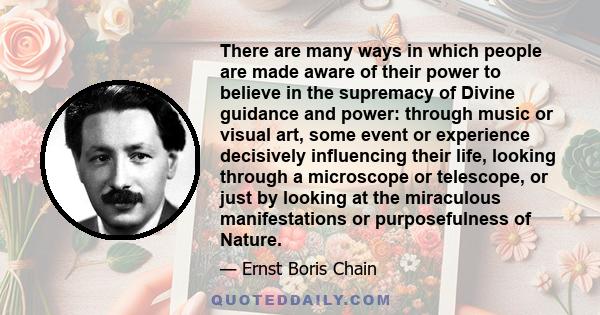 There are many ways in which people are made aware of their power to believe in the supremacy of Divine guidance and power: through music or visual art, some event or experience decisively influencing their life, looking through a microscope or telescope, or just by looking at the miraculous manifestations or purposefulness of Nature.

— Ernst Boris Chain

QUOTEDDAILY.COM